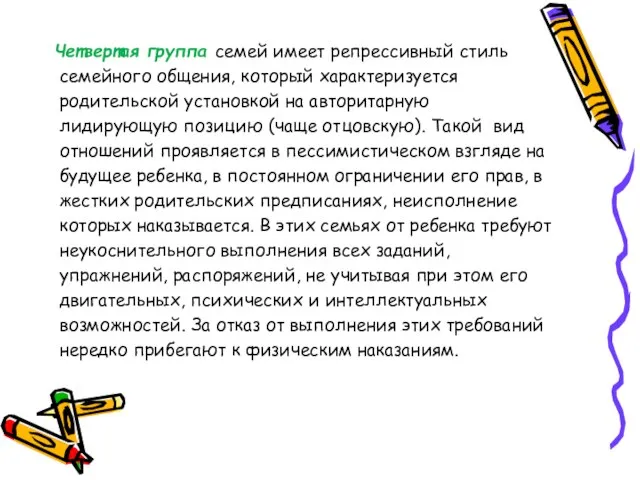 Четвертая группа семей имеет репрессивный стиль семейного общения, который характеризуется родительской установкой на авторитарную лидирующую позицию (чаще отцовскую). Такой вид отношений проявляется в пессимистическом взгляде на будущее ребенка, в постоянном ограничении его прав, в жестких родительских предписаниях, неисполнение которых наказывается. В этих семьях от ребенка требуют неукоснительного выполнения всех заданий, упражнений, распоряжений, не учитывая при этом его двигательных, психических и интеллектуальных возможностей. За отказ от выполнения этих требований нередко прибегают к физическим наказаниям.